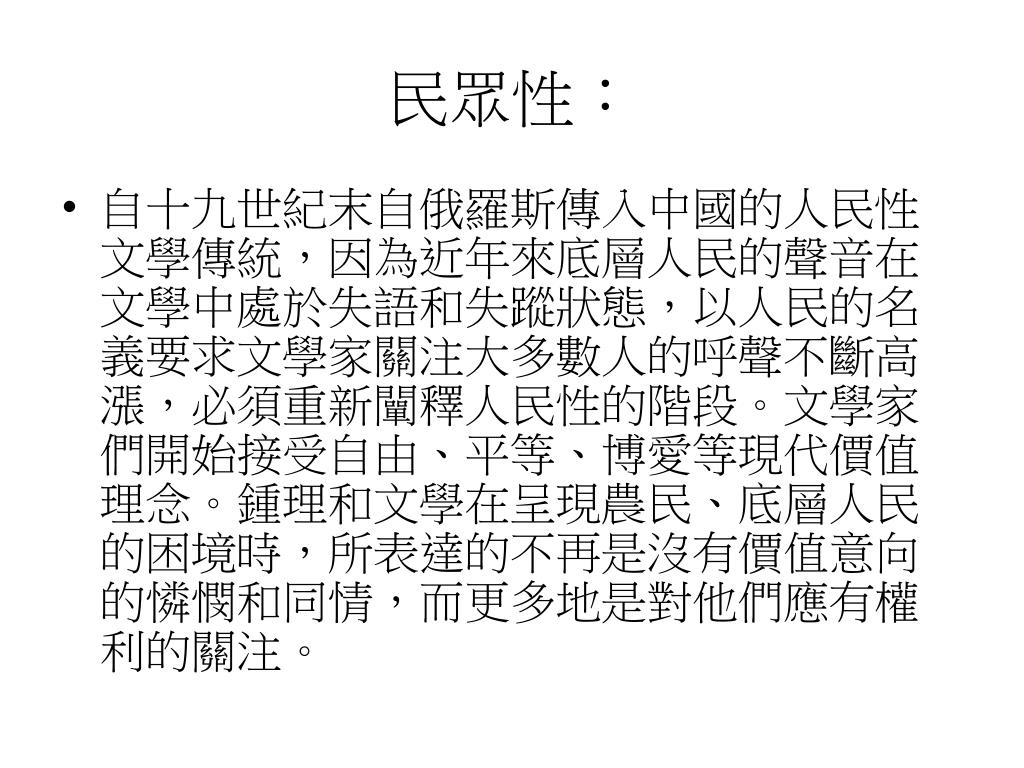 民眾性：

• 自十九世紀末自俄羅斯傳入中國的人民性文學傳統，因為近年來底層人民的聲音在文學中處於失語和失蹤狀態，以人民的名義要求文學家關注大多數人的呼聲不斷高漲，必須重新闡釋人民性的階段。文學家們開始接受自由、平等、博愛等現代價值理念。鍾理和文學在呈現農民、底層人民的困境時，所表達的不再是沒有價值意向的憐憫和同情，而更多地是對他們應有權利的關注。